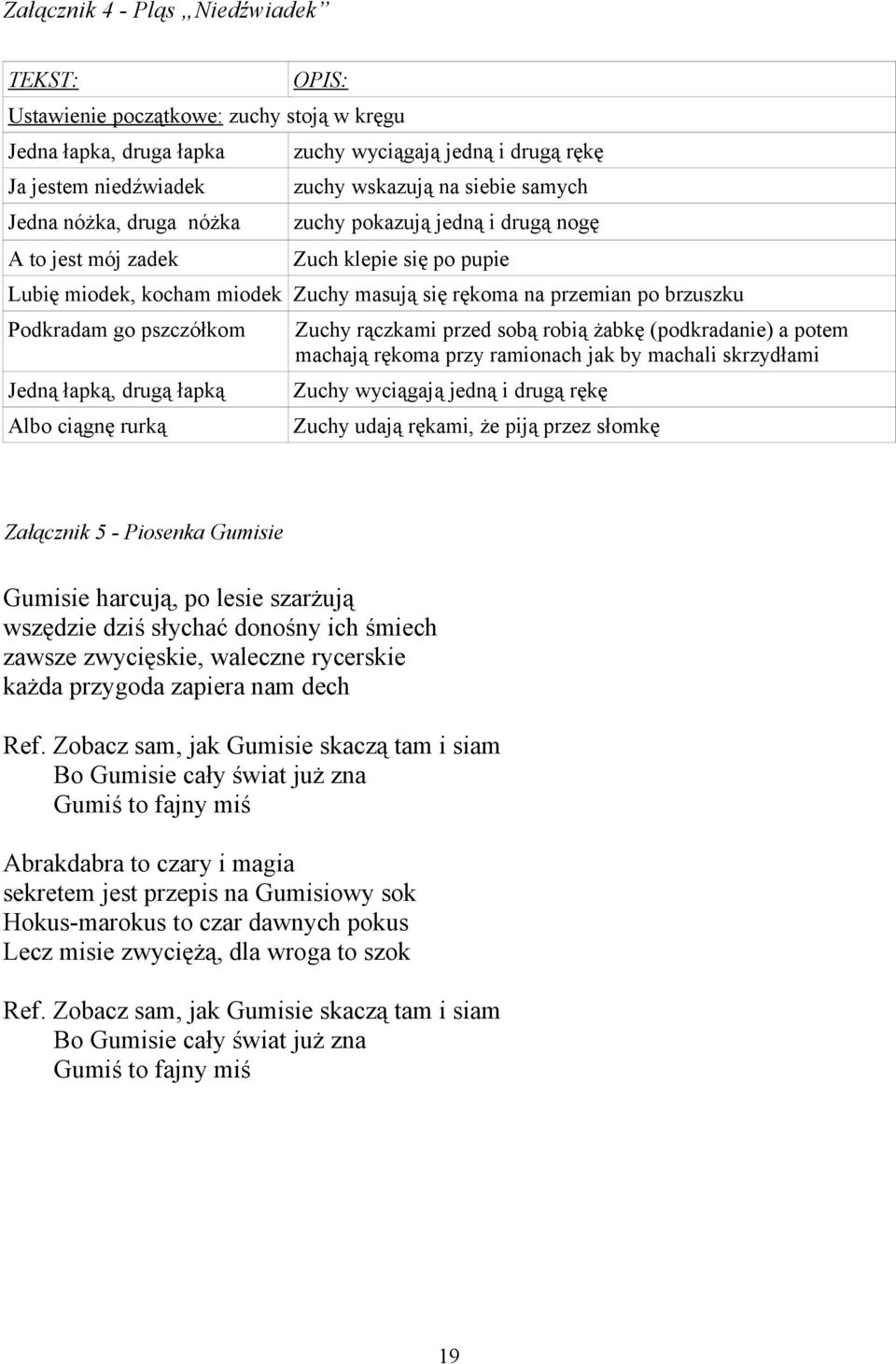 Załącznik 4 - Pląs „Niedźwiadek”

| TEKST: | OPIS: |
|---|---|
| Ustawienie początkowe: zuchy stoją w kręgu | |
| Jedna łapka, druga łapka | zuchy wyciągają jedną i drugą rękę |
| Ja jestem niedźwiadek | zuchy wskazują na siebie samych |
| Jedna nóżka, druga nóżka | zuchy pokazują jedną i drugą nogę |
| A to jest mój zadek | Zuch klepie się po pupie |
| Lubię miodek, kocham miodek | Zuchy masują się rękoma na przemian po brzuszku |
| Podkradam go pszczółkom | Zuchy rączkami przed sobą robią żabkę (podkradanie) a potem machają rękoma przy ramionach jak by machali skrzydłami |
| Jedną łapką, drugą łapką | Zuchy wyciągają jedną i drugą rękę |
| Albo ciągnę rurką | Zuchy udają rękami, że piją przez słomkę |

Załącznik 5 - Piosenka Gumisie

Gumisie harcują, po lesie szarżują
wszędzie dziś słychać donośny ich śmiech
zawsze zwycięskie, waleczne rycerskie
każda przygoda zapiera nam dech

Ref. Zobacz sam, jak Gumisie skaczą tam i siam
Bo Gumisie cały świat już zna
Gumiś to fajny miś

Abrakdabra to czary i magia
sekretem jest przepis na Gumisiowy sok
Hokus-marokus to czar dawnych pokus
Lecz misie zwyciężą, dla wroga to szok

Ref. Zobacz sam, jak Gumisie skaczą tam i siam
Bo Gumisie cały świat już zna
Gumiś to fajny miś

19